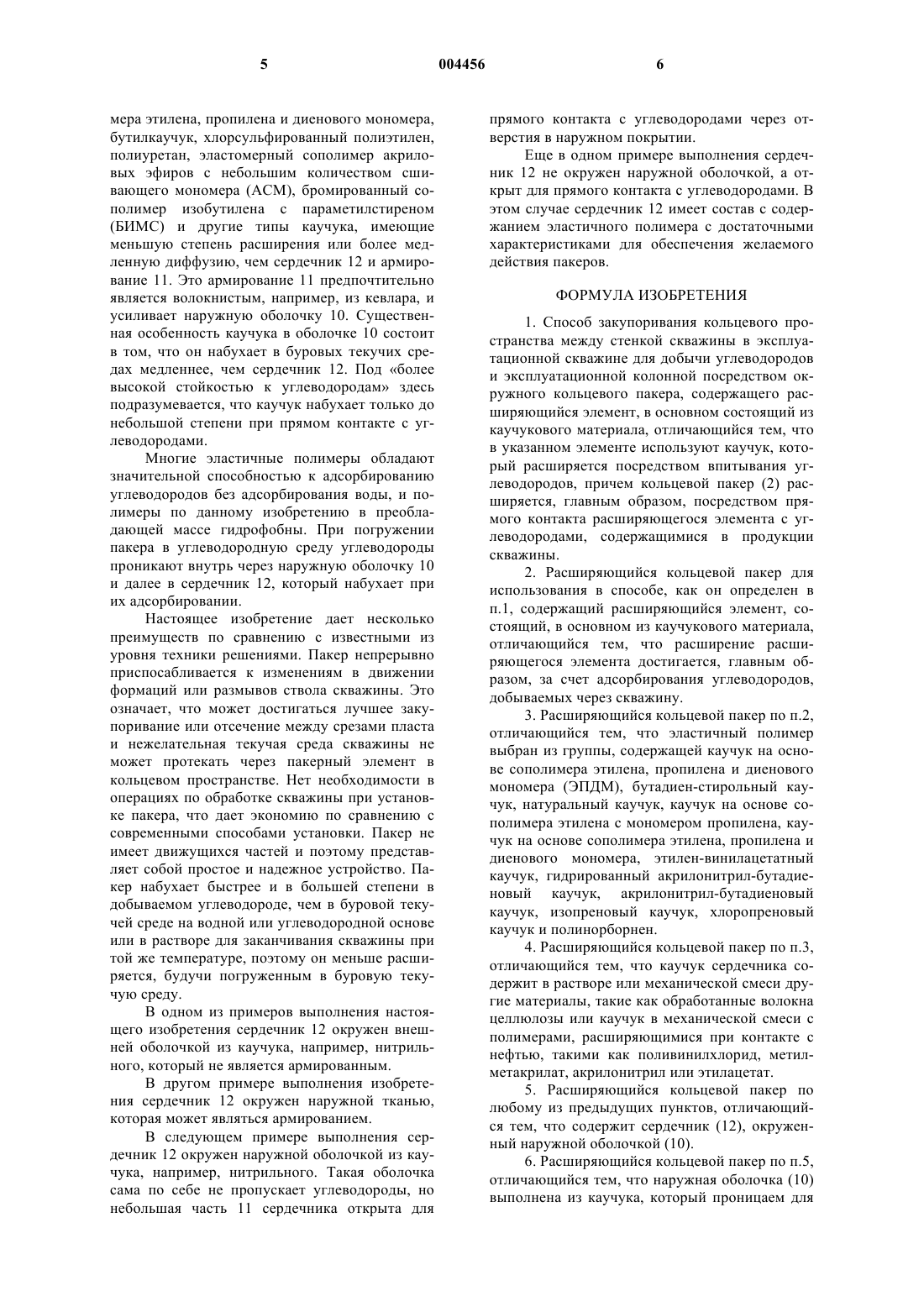 5 004456 6

мера этилена, пропилена и диенового мономера, бутилкаучук, хлорсульфированный полиэтилен, полиуретан, эластомерный сополимер акриловых эфиров с небольшим количеством сшивающего мономера (АСМ), бромированный сополимер изобутилена с параметилстиреном (БИМС) и другие типы каучука, имеющие меньшую степень расширения или более медленную диффузию, чем сердечник 12 и армирование 11. Это армирование 11 предпочтительно является волокнистым, например, из кевлара, и усиливает наружную оболочку 10. Существенная особенность каучука в оболочке 10 состоит в том, что он набухает в буровых текучих средах медленнее, чем сердечник 12. Под «более высокой стойкостью к углеводородам» здесь подразумевается, что каучук набухает только до небольшой степени при прямом контакте с углеводородами.

Многие эластичные полимеры обладают значительной способностью к адсорбированию углеводородов без адсорбирования воды, и полимеры по данному изобретению в преобладающей массе гидрофобны. При погружении пакера в углеводородную среду углеводороды проникают внутрь через наружную оболочку 10 и далее в сердечник 12, который набухает при их адсорбировании.

Настоящее изобретение дает несколько преимуществ по сравнению с известными из уровня техники решениями. Пакер непрерывно приспосабливается к изменениям в движении формаций или размывов ствола скважины. Это означает, что может достигаться лучшее закупоривание или отсечение между срезами пласта и нежелательная текучая среда скважины не может протекать через пакерный элемент в кольцевом пространстве. Нет необходимости в операциях по обработке скважины при установке пакера, что дает экономию по сравнению с современными способами установки. Пакер не имеет движущихся частей и поэтому представляет собой простое и надежное устройство. Пакер набухает быстрее и в большей степени в добываемом углеводороде, чем в буровой текучей среде на водной или углеводородной основе или в растворе для заканчивания скважины при той же температуре, поэтому он меньше расширяется, будучи погруженным в буровую текучую среду.

В одном из примеров выполнения настоящего изобретения сердечник 12 окружен внешней оболочкой из каучука, например, нитрильного, который не является армированным.

В другом примере выполнения изобретения сердечник 12 окружен наружной тканью, которая может являться армированием.

В следующем примере выполнения сердечник 12 окружен наружной оболочкой из каучука, например, нитрильного. Такая оболочка сама по себе не пропускает углеводороды, но небольшая часть 11 сердечника открыта для прямого контакта с углеводородами через отверстия в наружном покрытии.

Еще в одном примере выполнения сердечник 12 не окружен наружной оболочкой, а открыт для прямого контакта с углеводородами. В этом случае сердечник 12 имеет состав с содержанием эластичного полимера с достаточными характеристиками для обеспечения желаемого действия пакеров.

ФОРМУЛА ИЗОБРЕТЕНИЯ

1. Способ закупоривания кольцевого пространства между стенкой скважины в эксплуатационной скважине для добычи углеводородов и эксплуатационной колонной посредством окружного кольцевого пакера, содержащего расширяющийся элемент, в основном состоящий из каучукового материала, отличающийся тем, что в указанном элементе используют каучук, который расширяется посредством впитывания углеводородов, причем кольцевой пакер (2) расширяется, главным образом, посредством прямого контакта расширяющегося элемента с углеводородами, содержащимися в продукции скважины.

2. Расширяющийся кольцевой пакер для использования в способе, как он определен в п.1, содержащий расширяющийся элемент, состоящий, в основном из каучукового материала, отличающийся тем, что расширение расширяющегося элемента достигается, главным образом, за счет адсорбирования углеводородов, добываемых через скважину.

3. Расширяющийся кольцевой пакер по п.2, отличающийся тем, что эластичный полимер выбран из группы, содержащей каучук на основе сополимера этилена, пропилена и диенового мономера (ЭПДМ), бутадиен-стирольный каучук, натуральный каучук, каучук на основе сополимера этилена с мономером пропилена, каучук на основе сополимера этилена, пропилена и диенового мономера, этилен-винилацетатный каучук, гидрированный акрилонитрил-бутадиеновый каучук, акрилонитрил-бутадиеновый каучук, изопреновый каучук, хлоропреновый каучук и полинорборнен.

4. Расширяющийся кольцевой пакер по п.3, отличающийся тем, что каучук сердечника содержит в растворе или механической смеси другие материалы, такие как обработанные волокна целлюлозы или каучук в механической смеси с полимерами, расширяющимися при контакте с нефтью, такими как поливинилхлорид, метилметакрилат, акрилонитрил или этилацетат.

5. Расширяющийся кольцевой пакер по любому из предыдущих пунктов, отличающийся тем, что содержит сердечник (12), окруженный наружной оболочкой (10).

6. Расширяющийся кольцевой пакер по п.5, отличающийся тем, что наружная оболочка (10) выполнена из каучука, который проницаем для